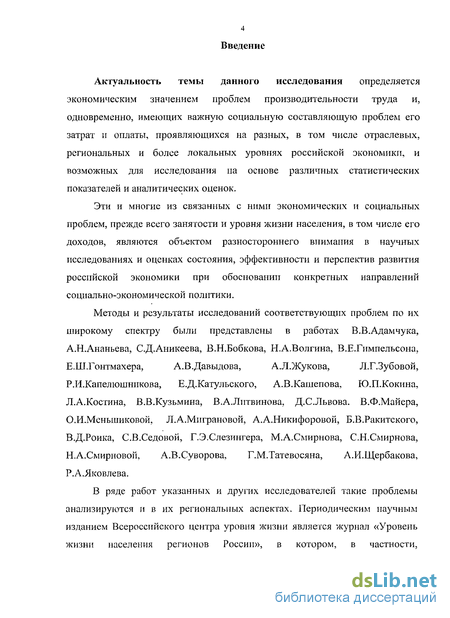 4

Введение

Актуальность темы данного исследования определяется экономическим значением проблем производительности труда и, одновременно, имеющих важную социальную составляющую проблем его затрат и оплаты, проявляющихся на разных, в том числе отраслевых, региональных и более локальных уровнях российской экономики, и возможных для исследования на основе различных статистических показателей и аналитических оценок.

Эти и многие из связанных с ними экономических и социальных проблем, прежде всего занятости и уровня жизни населения, в том числе его доходов, являются объектом разностороннего внимания в научных исследованиях и оценках состояния, эффективности и перспектив развития российской экономики при обосновании конкретных направлений социально-экономической политики.

Методы и результаты исследований соответствующих проблем по их широкому спектру были представлены в работах В.В.Адамчука, А.Н.Ананьева, С.Д.Аникеева, В.Н.Бобкова, Н.А.Волгина, В.Е.Гимпельсона, Е.Ш.Гонтмахера, А.В.Давыдова, А.Л.Жукова, Л.Г.Зубовой, Р.И.Капелюшникова, Е.Д.Катульского, А.В.Кашепова, Ю.П.Кокина, Л.А.Костина, В.В.Кузьмина, В.А.Литвинова, Д.С.Львова. В.Ф.Майера, О.И.Меньшиковой, Л.А.Миграновой, А.А.Никифоровой, Б.В.Ракитского, В.Д.Роика, С.В.Седовой, Г.Э.Слезингера, М.А.Смирнова, С.Н.Смирнова, Н.А.Смирновой, А.В.Суворова, Г.М.Татевосяна, А.И.Щербакова, Р.А.Яковлева.

В ряде работ указанных и других исследователей такие проблемы анализируются и в их региональных аспектах. Периодическим научным изданием Всероссийского центра уровня жизни является журнал «Уровень жизни населения регионов России», в котором, в частности,

dsLib.net
библиотека диссертаций